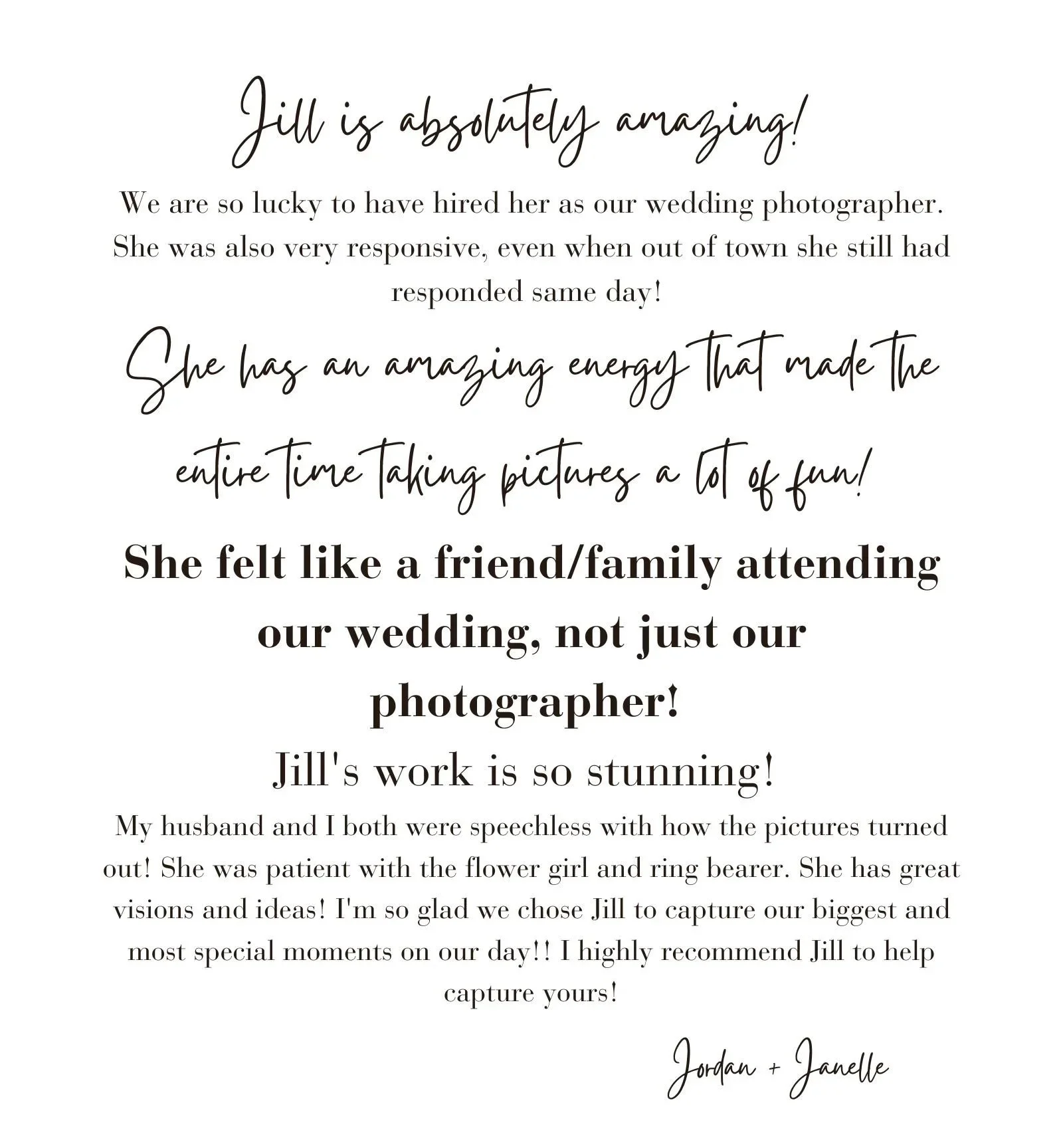 Jill is absolutely amazing!

We are so lucky to have hired her as our wedding photographer. She was also very responsive, even when out of town she still had responded same day!

She has an amazing energy that made the entire time taking pictures a lot of fun!

She felt like a friend/family attending our wedding, not just our photographer!

Jill's work is so stunning!

My husband and I both were speechless with how the pictures turned out! She was patient with the flower girl and ring bearer. She has great visions and ideas! I'm so glad we chose Jill to capture our biggest and most special moments on our day!! I highly recommend Jill to help capture yours!

Jordan + Janelle